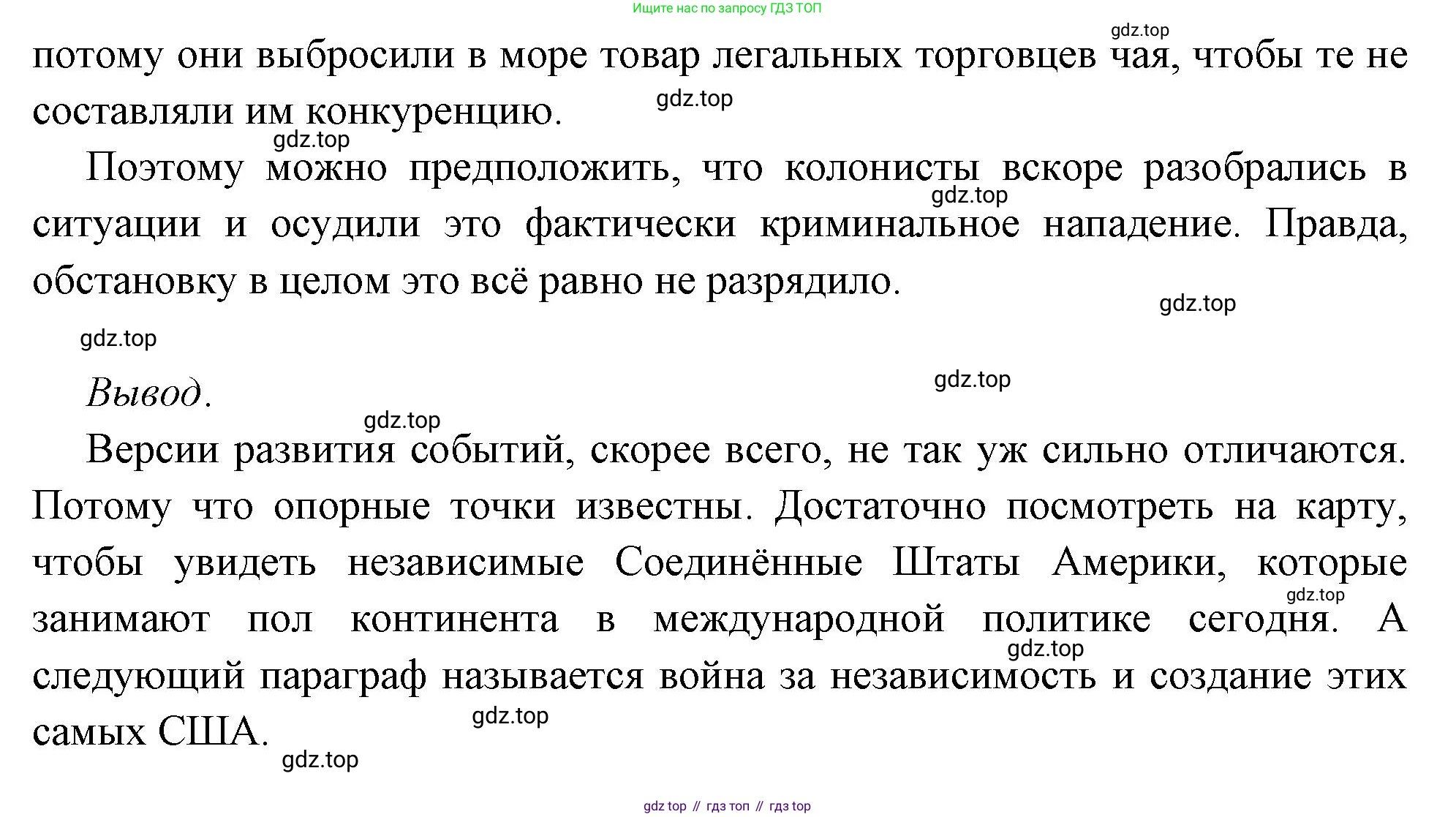 Ищите нас по запросу ГДЗ ТОП

gdz.top

потому они выбросили в море товар легальных торговцев чая, чтобы те не составляли им конкуренцию.

gdz.top

gdz.top

Поэтому можно предположить, что колонисты вскоре разобрались в ситуации и осудили это фактически криминальное нападение. Правда, обстановку в целом это всё равно не разрядило.

gdz.top

gdz.top

gdz.top

Вывод.

gdz.top

gdz.top

Версии развития событий, скорее всего, не так уж сильно отличаются. Потому что опорные точки известны. Достаточно посмотреть на карту, чтобы увидеть независимые Соединённые Штаты Америки, которые занимают пол континента в международной политике сегодня. А следующий параграф называется война за независимость и создание этих самых США.

gdz.top

gdz.top

gdz.top

gdz.top

gdz top // гдз топ // гдз top